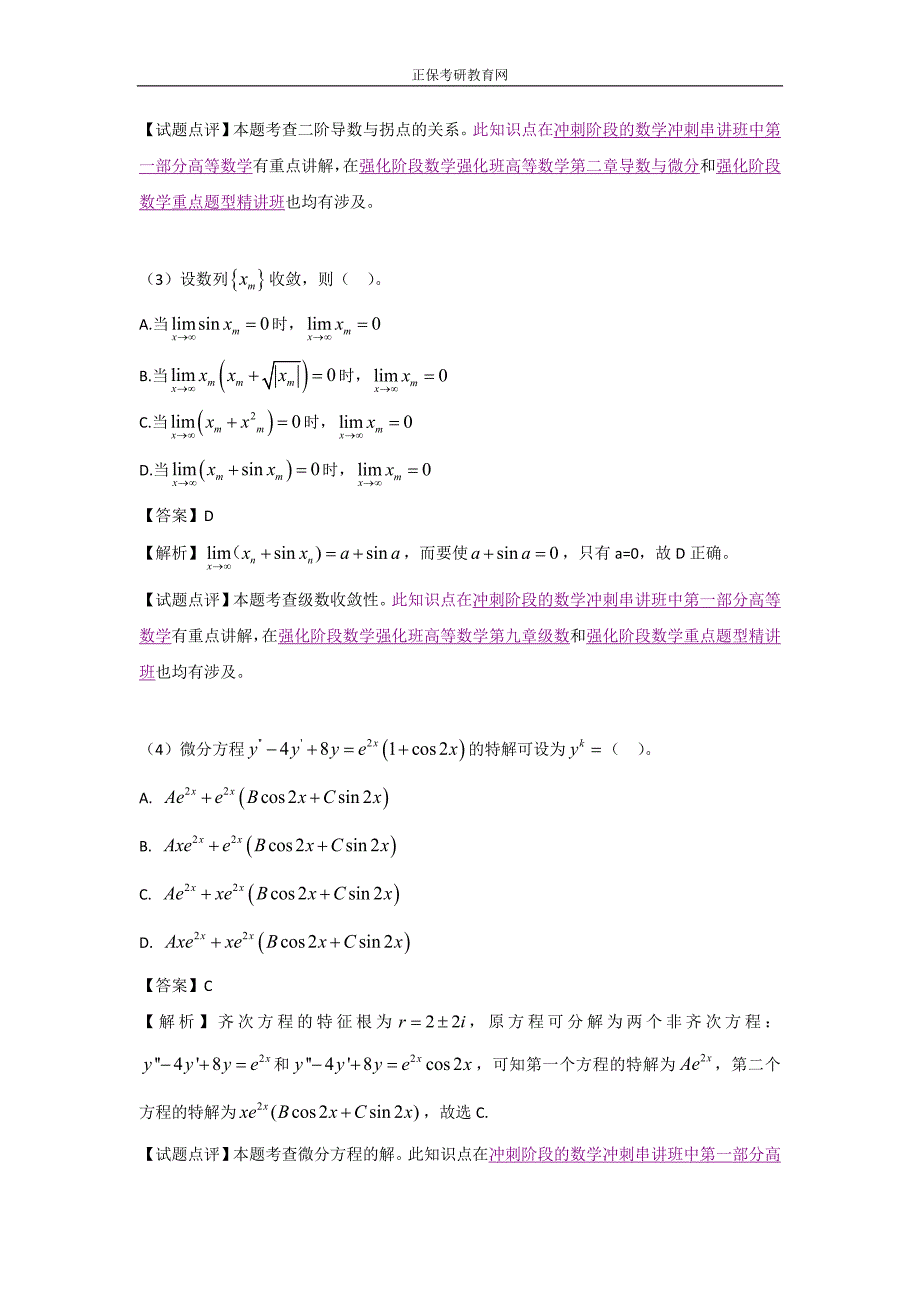 正保考研教育网

【试题点评】本题考查二阶导数与拐点的关系。此知识点在冲刺阶段的数学冲刺串讲班中第一部分高等数学有重点讲解，在强化阶段数学强化班高等数学第二章导数与微分和强化阶段数学重点题型精讲班也均有涉及。

（3）设数列$\{x_m\}$收敛，则（ ）。

A.当$\lim_{x\to\infty}\sin x_m=0$时，$\lim_{x\to\infty}x_m=0$

B.当$\lim_{x\to\infty}x_m\left(x_m+\sqrt{|x_m|}\right)=0$时，$\lim_{x\to\infty}x_m=0$

C.当$\lim_{x\to\infty}\left(x_m+x^2{}_m\right)=0$时，$\lim_{x\to\infty}x_m=0$

D.当$\lim_{x\to\infty}\left(x_m+\sin x_m\right)=0$时，$\lim_{x\to\infty}x_m=0$

【答案】D

【解析】$\lim_{x\to\infty}(x_n+\sin x_n)=a+\sin a$，而要使$a+\sin a=0$，只有 a=0，故 D 正确。

【试题点评】本题考查级数收敛性。此知识点在冲刺阶段的数学冲刺串讲班中第一部分高等数学有重点讲解，在强化阶段数学强化班高等数学第九章级数和强化阶段数学重点题型精讲班也均有涉及。

（4）微分方程$y''-4y'+8y=e^{2x}(1+\cos 2x)$的特解可设为$y^k=$（ ）。

A. $Ae^{2x}+e^{2x}(B\cos 2x+C\sin 2x)$

B. $Axe^{2x}+e^{2x}(B\cos 2x+C\sin 2x)$

C. $Ae^{2x}+xe^{2x}(B\cos 2x+C\sin 2x)$

D. $Axe^{2x}+xe^{2x}(B\cos 2x+C\sin 2x)$

【答案】C

【解析】齐次方程的特征根为$r=2\pm 2i$，原方程可分解为两个非齐次方程：$y''-4y'+8y=e^{2x}$和$y''-4y'+8y=e^{2x}\cos 2x$，可知第一个方程的特解为$Ae^{2x}$，第二个方程的特解为$xe^{2x}(B\cos 2x+C\sin 2x)$，故选 C.

【试题点评】本题考查微分方程的解。此知识点在冲刺阶段的数学冲刺串讲班中第一部分高